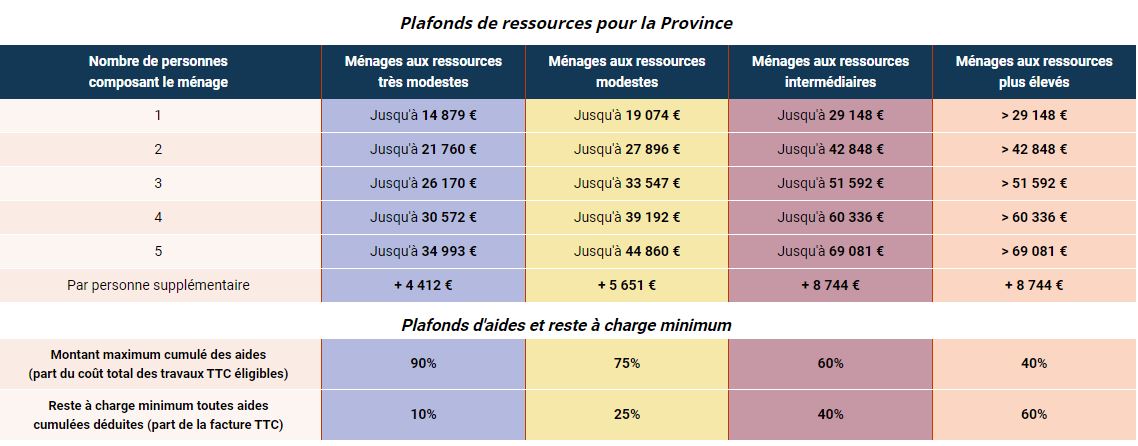 Plafonds de ressources pour la Province

| Nombre de personnes composant le ménage | Ménages aux ressources très modestes | Ménages aux ressources modestes | Ménages aux ressources intermédiaires | Ménages aux ressources plus élevés |
|---|---|---|---|---|
| 1 | Jusqu'à 14 879 € | Jusqu'à 19 074 € | Jusqu'à 29 148 € | > 29 148 € |
| 2 | Jusqu'à 21 760 € | Jusqu'à 27 896 € | Jusqu'à 42 848 € | > 42 848 € |
| 3 | Jusqu'à 26 170 € | Jusqu'à 33 547 € | Jusqu'à 51 592 € | > 51 592 € |
| 4 | Jusqu'à 30 572 € | Jusqu'à 39 192 € | Jusqu'à 60 336 € | > 60 336 € |
| 5 | Jusqu'à 34 993 € | Jusqu'à 44 860 € | Jusqu'à 69 081 € | > 69 081 € |
| Par personne supplémentaire | + 4 412 € | + 5 651 € | + 8 744 € | + 8 744 € |

Plafonds d'aides et reste à charge minimum

| | | | | |
|---|---|---|---|---|
| Montant maximum cumulé des aides (part du coût total des travaux TTC éligibles) | 90% | 75% | 60% | 40% |
| Reste à charge minimum toutes aides cumulées déduites (part de la facture TTC) | 10% | 25% | 40% | 60% |